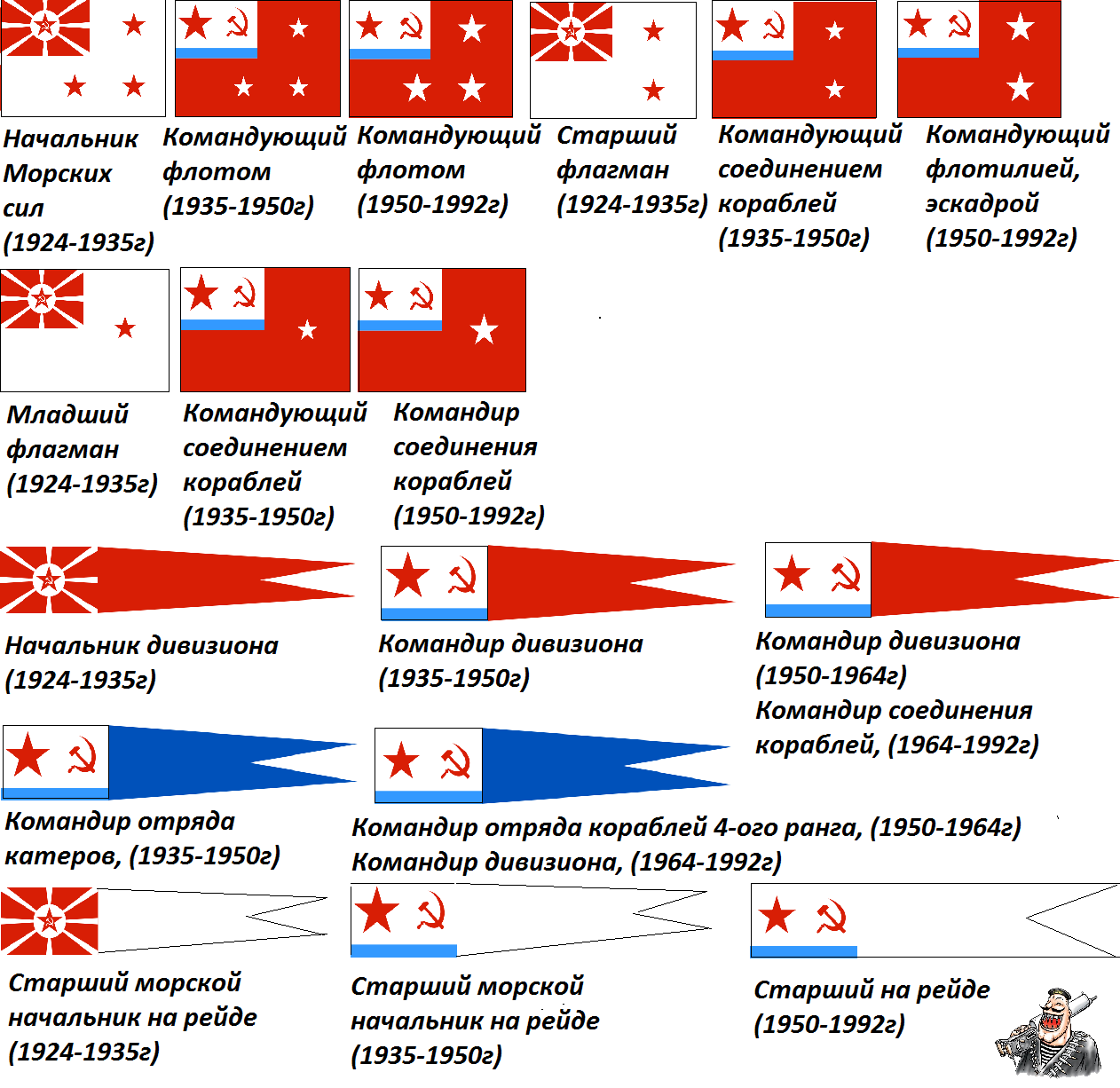 Начальник Морских сил (1924-1935г)

Командующий флотом (1935-1950г)

Командующий флотом (1950-1992г)

Старший флагман (1924-1935г)

Командующий соединением кораблей (1935-1950г)

Командующий флотилией, эскадрой (1950-1992г)

Младший флагман (1924-1935г)

Командующий соединением кораблей (1935-1950г)

Командир соединения кораблей (1950-1992г)

Начальник дивизиона (1924-1935г)

Командир дивизиона (1935-1950г)

Командир дивизиона (1950-1964г)
Командир соединения кораблей, (1964-1992г)

Командир отряда катеров, (1935-1950г)

Командир отряда кораблей 4-ого ранга, (1950-1964г)
Командир дивизиона, (1964-1992г)

Старший морской начальник на рейде (1924-1935г)

Старший морской начальник на рейде (1935-1950г)

Старший на рейде (1950-1992г)